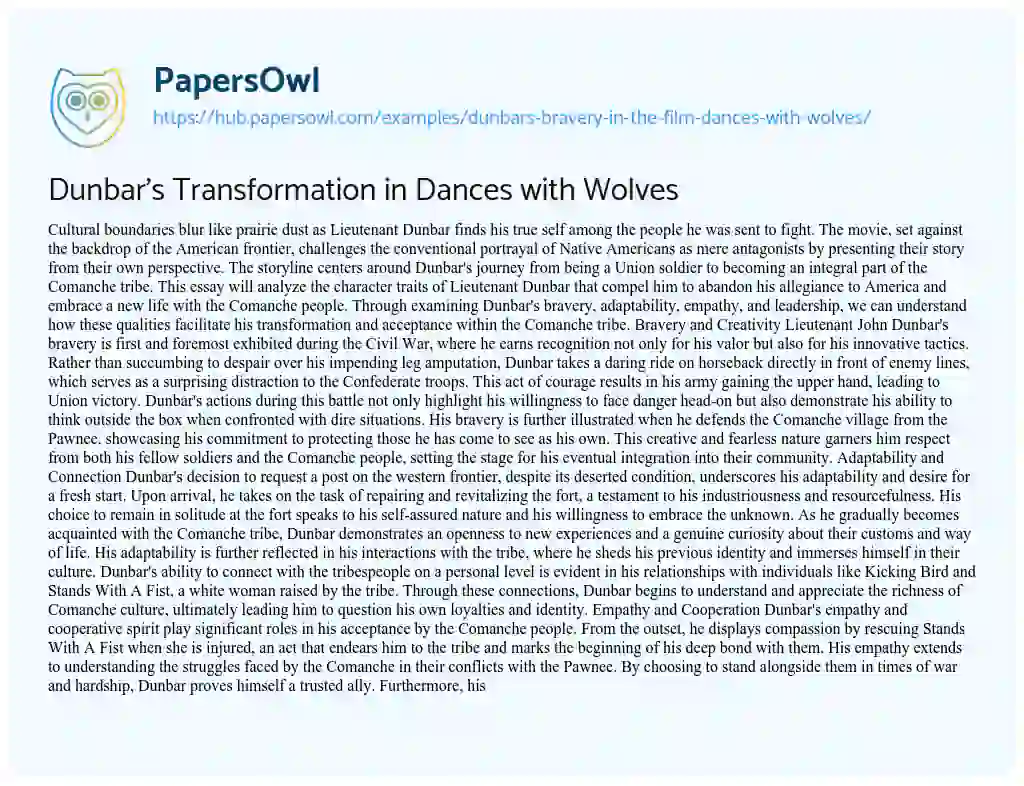 PapersOwl

https://hub.papersowl.com/examples/dunbars-bravery-in-the-film-dances-with-wolves/

Dunbar's Transformation in Dances with Wolves

Cultural boundaries blur like prairie dust as Lieutenant Dunbar finds his true self among the people he was sent to fight. The movie, set against the backdrop of the American frontier, challenges the conventional portrayal of Native Americans as mere antagonists by presenting their story from their own perspective. The storyline centers around Dunbar's journey from being a Union soldier to becoming an integral part of the Comanche tribe. This essay will analyze the character traits of Lieutenant Dunbar that compel him to abandon his allegiance to America and embrace a new life with the Comanche people. Through examining Dunbar's bravery, adaptability, empathy, and leadership, we can understand how these qualities facilitate his transformation and acceptance within the Comanche tribe. Bravery and Creativity Lieutenant John Dunbar's bravery is first and foremost exhibited during the Civil War, where he earns recognition not only for his valor but also for his innovative tactics. Rather than succumbing to despair over his impending leg amputation, Dunbar takes a daring ride on horseback directly in front of enemy lines, which serves as a surprising distraction to the Confederate troops. This act of courage results in his army gaining the upper hand, leading to Union victory. Dunbar's actions during this battle not only highlight his willingness to face danger head-on but also demonstrate his ability to think outside the box when confronted with dire situations. His bravery is further illustrated when he defends the Comanche village from the Pawnee, showcasing his commitment to protecting those he has come to see as his own. This creative and fearless nature garners him respect from both his fellow soldiers and the Comanche people, setting the stage for his eventual integration into their community. Adaptability and Connection Dunbar's decision to request a post on the western frontier, despite its deserted condition, underscores his adaptability and desire for a fresh start. Upon arrival, he takes on the task of repairing and revitalizing the fort, a testament to his industriousness and resourcefulness. His choice to remain in solitude at the fort speaks to his self-assured nature and his willingness to embrace the unknown. As he gradually becomes acquainted with the Comanche tribe, Dunbar demonstrates an openness to new experiences and a genuine curiosity about their customs and way of life. His adaptability is further reflected in his interactions with the tribe, where he sheds his previous identity and immerses himself in their culture. Dunbar's ability to connect with the tribespeople on a personal level is evident in his relationships with individuals like Kicking Bird and Stands With A Fist, a white woman raised by the tribe. Through these connections, Dunbar begins to understand and appreciate the richness of Comanche culture, ultimately leading him to question his own loyalties and identity. Empathy and Cooperation Dunbar's empathy and cooperative spirit play significant roles in his acceptance by the Comanche people. From the outset, he displays compassion by rescuing Stands With A Fist when she is injured, an act that endears him to the tribe and marks the beginning of his deep bond with them. His empathy extends to understanding the struggles faced by the Comanche in their conflicts with the Pawnee. By choosing to stand alongside them in times of war and hardship, Dunbar proves himself a trusted ally. Furthermore, his